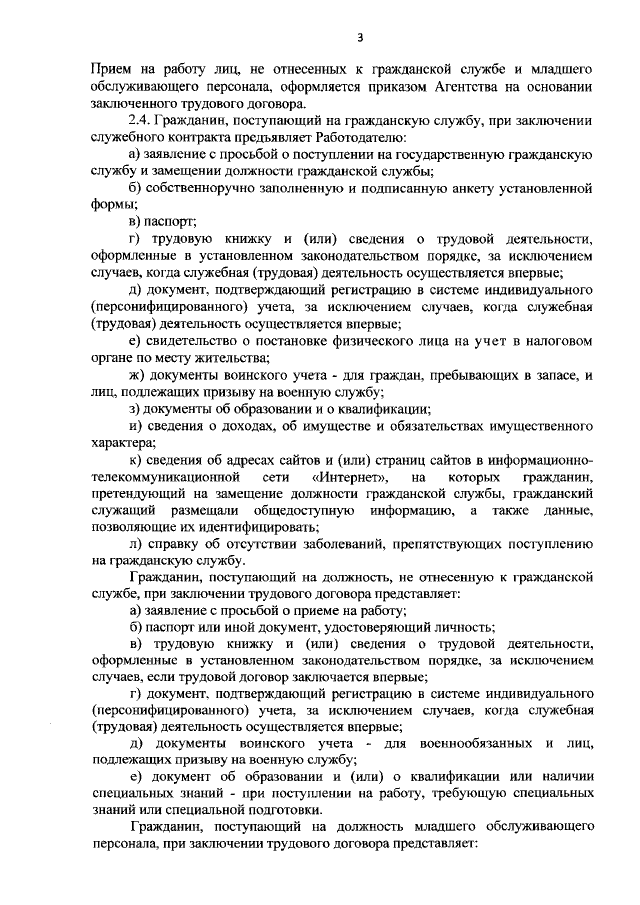 3

Прием на работу лиц, не отнесенных к гражданской службе и младшего обслуживающего персонала, оформляется приказом Агентства на основании заключенного трудового договора.

2.4. Гражданин, поступающий на гражданскую службу, при заключении служебного контракта предъявляет Работодателю:

а) заявление с просьбой о поступлении на государственную гражданскую службу и замещении должности гражданской службы;

б) собственноручно заполненную и подписанную анкету установленной формы;

в) паспорт;

г) трудовую книжку и (или) сведения о трудовой деятельности, оформленные в установленном законодательством порядке, за исключением случаев, когда служебная (трудовая) деятельность осуществляется впервые;

д) документ, подтверждающий регистрацию в системе индивидуального (персонифицированного) учета, за исключением случаев, когда служебная (трудовая) деятельность осуществляется впервые;

е) свидетельство о постановке физического лица на учет в налоговом органе по месту жительства;

ж) документы воинского учета - для граждан, пребывающих в запасе, и лиц, подлежащих призыву на военную службу;

з) документы об образовании и о квалификации;

и) сведения о доходах, об имуществе и обязательствах имущественного характера;

к) сведения об адресах сайтов и (или) страниц сайтов в информационно-телекоммуникационной сети «Интернет», на которых гражданин, претендующий на замещение должности гражданской службы, гражданский служащий размещали общедоступную информацию, а также данные, позволяющие их идентифицировать;

л) справку об отсутствии заболеваний, препятствующих поступлению на гражданскую службу.

Гражданин, поступающий на должность, не отнесенную к гражданской службе, при заключении трудового договора представляет:

а) заявление с просьбой о приеме на работу;

б) паспорт или иной документ, удостоверяющий личность;

в) трудовую книжку и (или) сведения о трудовой деятельности, оформленные в установленном законодательством порядке, за исключением случаев, если трудовой договор заключается впервые;

г) документ, подтверждающий регистрацию в системе индивидуального (персонифицированного) учета, за исключением случаев, когда служебная (трудовая) деятельность осуществляется впервые;

д) документы воинского учета - для военнообязанных и лиц, подлежащих призыву на военную службу;

е) документ об образовании и (или) о квалификации или наличии специальных знаний - при поступлении на работу, требующую специальных знаний или специальной подготовки.

Гражданин, поступающий на должность младшего обслуживающего персонала, при заключении трудового договора представляет: